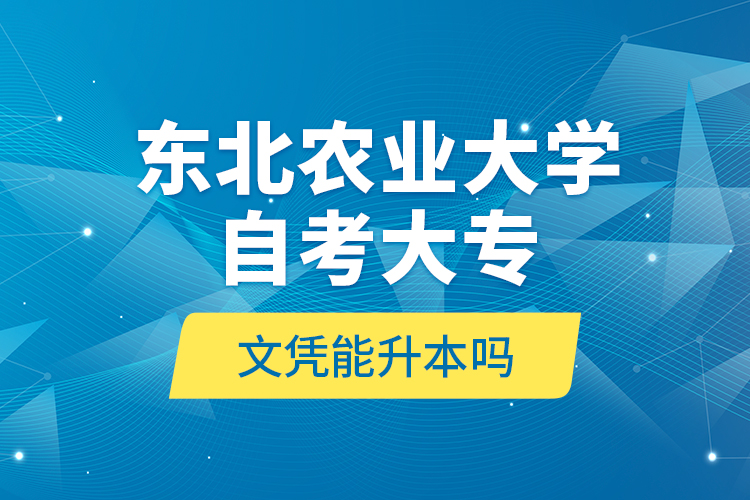 东北农业大学
自考大专

文凭能升本吗